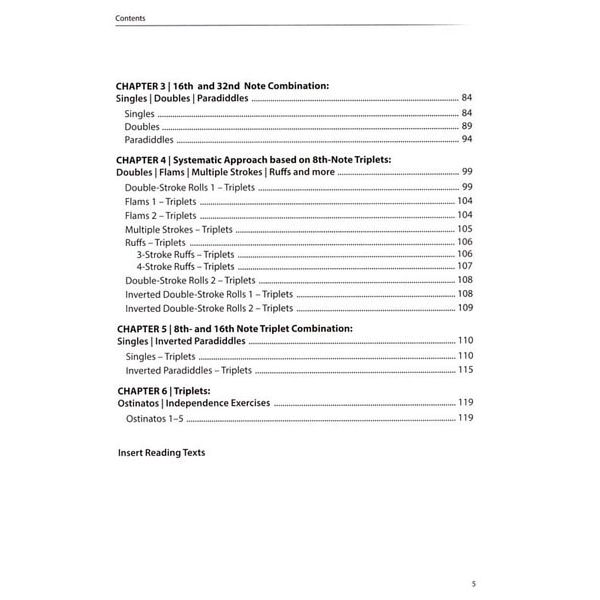 Contents

CHAPTER 3 | 16th and 32nd Note Combination:
Singles | Doubles | Paradiddles 84
Singles 84
Doubles 89
Paradiddles 94

CHAPTER 4 | Systematic Approach based on 8th-Note Triplets:
Doubles | Flams | Multiple Strokes | Ruffs and more 99
Double-Stroke Rolls 1 – Triplets 99
Flams 1 – Triplets 104
Flams 2 – Triplets 104
Multiple Strokes – Triplets 105
Ruffs – Triplets 106
3-Stroke Ruffs – Triplets 106
4-Stroke Ruffs – Triplets 107
Double-Stroke Rolls 2 – Triplets 108
Inverted Double-Stroke Rolls 1 – Triplets 108
Inverted Double-Stroke Rolls 2 – Triplets 109

CHAPTER 5 | 8th- and 16th Note Triplet Combination:
Singles | Inverted Paradiddles 110
Singles – Triplets 110
Inverted Paradiddles – Triplets 115

CHAPTER 6 | Triplets:
Ostinatos | Independence Exercises 119
Ostinatos 1–5 119

Insert Reading Texts

5